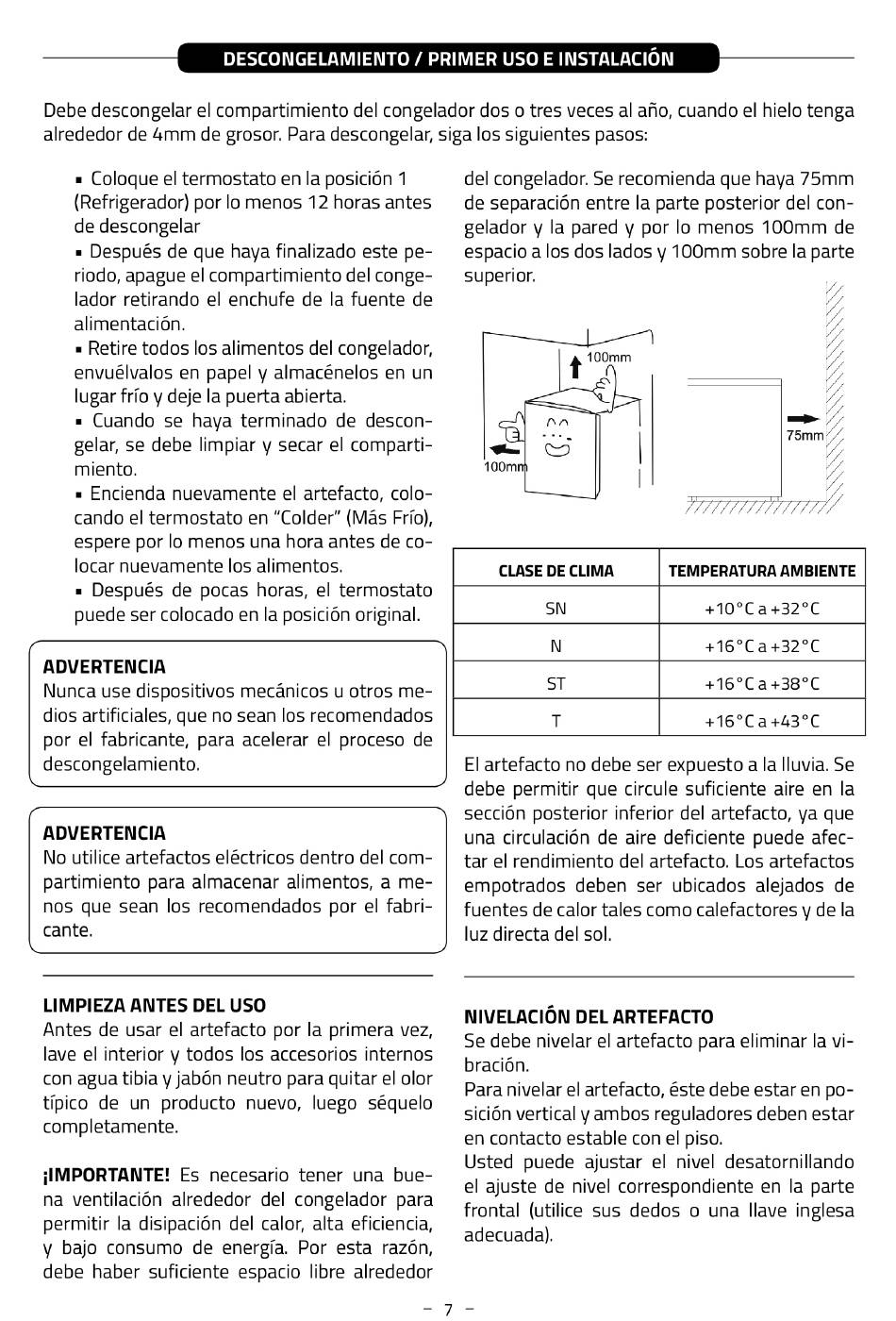 DESCONGELAMIENTO / PRIMER USO E INSTALACIÓN

Debe descongelar el compartimiento del congelador dos o tres veces al año, cuando el hielo tenga alrededor de 4mm de grosor. Para descongelar, siga los siguientes pasos:

▪ Coloque el termostato en la posición 1 (Refrigerador) por lo menos 12 horas antes de descongelar
▪ Después de que haya finalizado este periodo, apague el compartimiento del congelador retirando el enchufe de la fuente de alimentación.
▪ Retire todos los alimentos del congelador, envuélvalos en papel y almacénelos en un lugar frío y deje la puerta abierta.
▪ Cuando se haya terminado de descongelar, se debe limpiar y secar el compartimiento.
▪ Encienda nuevamente el artefacto, colocando el termostato en "Colder" (Más Frío), espere por lo menos una hora antes de colocar nuevamente los alimentos.
▪ Después de pocas horas, el termostato puede ser colocado en la posición original.

ADVERTENCIA
Nunca use dispositivos mecánicos u otros medios artificiales, que no sean los recomendados por el fabricante, para acelerar el proceso de descongelamiento.

ADVERTENCIA
No utilice artefactos eléctricos dentro del compartimiento para almacenar alimentos, a menos que sean los recomendados por el fabricante.

LIMPIEZA ANTES DEL USO
Antes de usar el artefacto por la primera vez, lave el interior y todos los accesorios internos con agua tibia y jabón neutro para quitar el olor típico de un producto nuevo, luego séquelo completamente.

¡IMPORTANTE! Es necesario tener una buena ventilación alrededor del congelador para permitir la disipación del calor, alta eficiencia, y bajo consumo de energía. Por esta razón, debe haber suficiente espacio libre alrededor del congelador. Se recomienda que haya 75mm de separación entre la parte posterior del congelador y la pared y por lo menos 100mm de espacio a los dos lados y 100mm sobre la parte superior.

100mm
100mm
75mm

| CLASE DE CLIMA | TEMPERATURA AMBIENTE |
|---|---|
| SN | +10°C a +32°C |
| N | +16°C a +32°C |
| ST | +16°C a +38°C |
| T | +16°C a +43°C |

El artefacto no debe ser expuesto a la lluvia. Se debe permitir que circule suficiente aire en la sección posterior inferior del artefacto, ya que una circulación de aire deficiente puede afectar el rendimiento del artefacto. Los artefactos empotrados deben ser ubicados alejados de fuentes de calor tales como calefactores y de la luz directa del sol.

NIVELACIÓN DEL ARTEFACTO
Se debe nivelar el artefacto para eliminar la vibración.
Para nivelar el artefacto, éste debe estar en posición vertical y ambos reguladores deben estar en contacto estable con el piso.
Usted puede ajustar el nivel desatornillando el ajuste de nivel correspondiente en la parte frontal (utilice sus dedos o una llave inglesa adecuada).

– 7 –